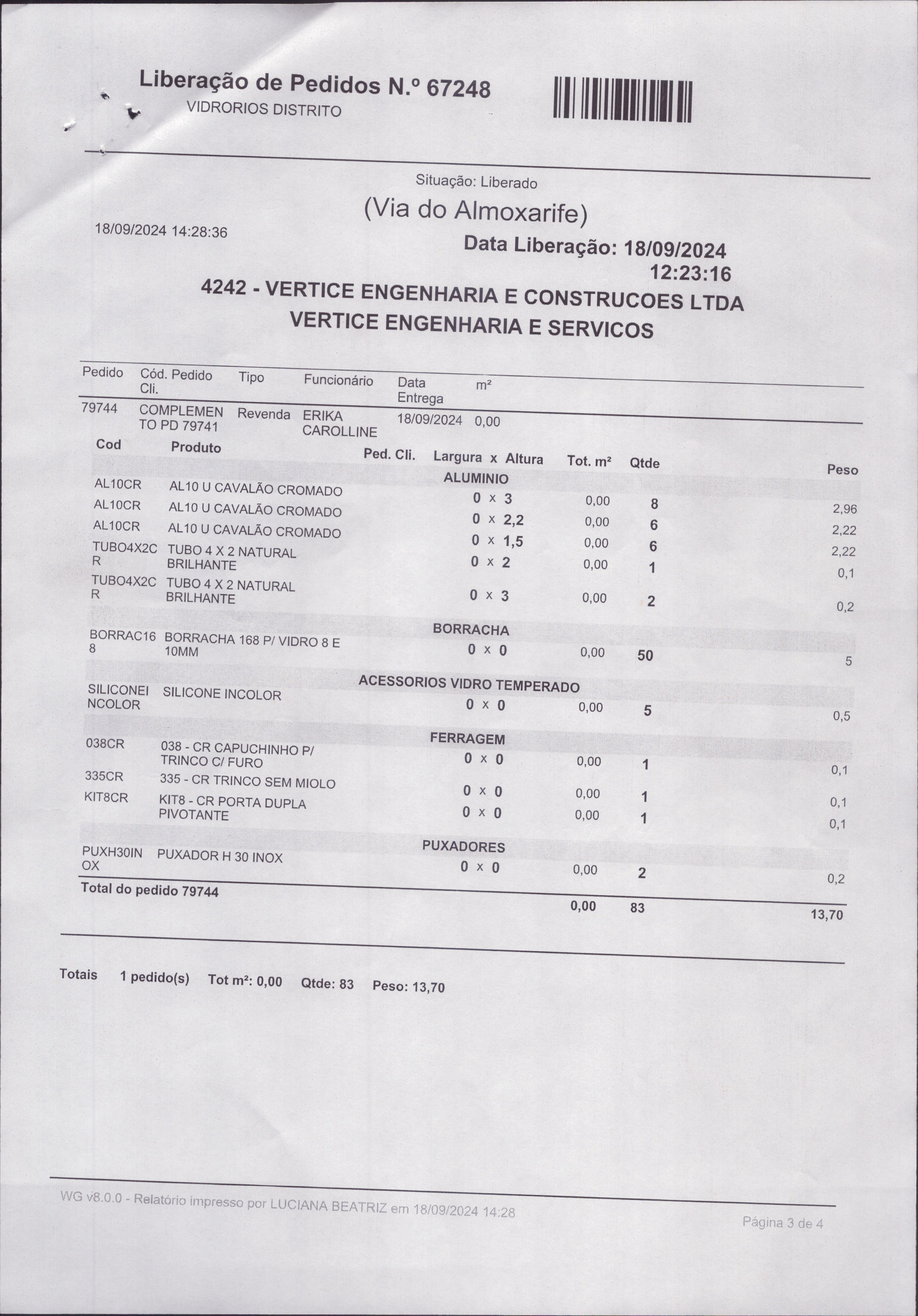 Liberação de Pedidos N.º 67248
VIDRORIOS DISTRITO

Situação: Liberado

(Via do Almoxarife)

18/09/2024 14:28:36

Data Liberação: 18/09/2024 12:23:16

4242 - VERTICE ENGENHARIA E CONSTRUCOES LTDA
VERTICE ENGENHARIA E SERVICOS

| Pedido | Cód. Pedido Cli. | Tipo | Funcionário | Data Entrega | m² |
|---|---|---|---|---|---|
| 79744 | COMPLEMENTO PD 79741 | Revenda | ERIKA CAROLLINE | 18/09/2024 | 0,00 |

| Cod | Produto | Ped. Cli. | Largura x Altura | Tot. m² | Qtde | Peso |
|---|---|---|---|---|---|---|
| | | | ALUMINIO | | | |
| AL10CR | AL10 U CAVALÃO CROMADO | | 0 x 3 | 0,00 | 8 | 2,96 |
| AL10CR | AL10 U CAVALÃO CROMADO | | 0 x 2,2 | 0,00 | 6 | 2,22 |
| AL10CR | AL10 U CAVALÃO CROMADO | | 0 x 1,5 | 0,00 | 6 | 2,22 |
| TUBO4X2CR | TUBO 4 X 2 NATURAL BRILHANTE | | 0 x 2 | 0,00 | 1 | 0,1 |
| TUBO4X2CR | TUBO 4 X 2 NATURAL BRILHANTE | | 0 x 3 | 0,00 | 2 | 0,2 |
| | | | BORRACHA | | | |
| BORRAC168 | BORRACHA 168 P/ VIDRO 8 E 10MM | | 0 x 0 | 0,00 | 50 | 5 |
| | | | ACESSORIOS VIDRO TEMPERADO | | | |
| SILICONEINCOLOR | SILICONE INCOLOR | | 0 x 0 | 0,00 | 5 | 0,5 |
| | | | FERRAGEM | | | |
| 038CR | 038 - CR CAPUCHINHO P/ TRINCO C/ FURO | | 0 x 0 | 0,00 | 1 | 0,1 |
| 335CR | 335 - CR TRINCO SEM MIOLO | | 0 x 0 | 0,00 | 1 | 0,1 |
| KIT8CR | KIT8 - CR PORTA DUPLA PIVOTANTE | | 0 x 0 | 0,00 | 1 | 0,1 |
| | | | PUXADORES | | | |
| PUXH30INOX | PUXADOR H 30 INOX | | 0 x 0 | 0,00 | 2 | 0,2 |
| Total do pedido 79744 | | | | 0,00 | 83 | 13,70 |

Totais 1 pedido(s) Tot m²: 0,00 Qtde: 83 Peso: 13,70

WG v8.0.0 - Relatório impresso por LUCIANA BEATRIZ em 18/09/2024 14:28

Página 3 de 4